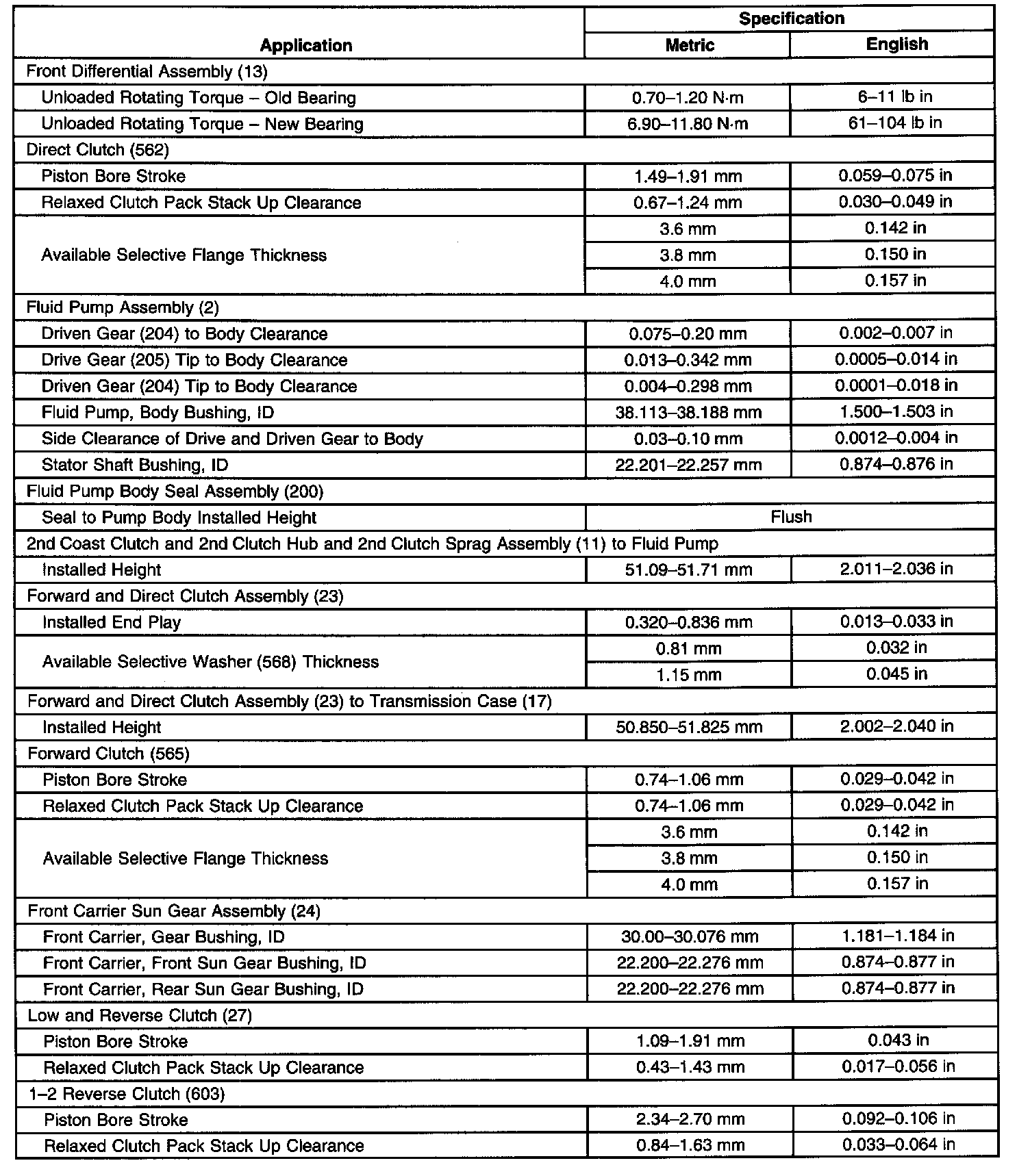 | Application | Specification Metric | Specification English |
|---|---|---|
| Front Differential Assembly (13) | | |
| Unloaded Rotating Torque – Old Bearing | 0.70–1.20 N·m | 6–11 lb in |
| Unloaded Rotating Torque – New Bearing | 6.90–11.80 N·m | 61–104 lb in |
| Direct Clutch (562) | | |
| Piston Bore Stroke | 1.49–1.91 mm | 0.059–0.075 in |
| Relaxed Clutch Pack Stack Up Clearance | 0.67–1.24 mm | 0.030–0.049 in |
| Available Selective Flange Thickness | 3.6 mm | 0.142 in |
| | 3.8 mm | 0.150 in |
| | 4.0 mm | 0.157 in |
| Fluid Pump Assembly (2) | | |
| Driven Gear (204) to Body Clearance | 0.075–0.20 mm | 0.002–0.007 in |
| Drive Gear (205) Tip to Body Clearance | 0.013–0.342 mm | 0.0005–0.014 in |
| Driven Gear (204) Tip to Body Clearance | 0.004–0.298 mm | 0.0001–0.018 in |
| Fluid Pump, Body Bushing, ID | 38.113–38.188 mm | 1.500–1.503 in |
| Side Clearance of Drive and Driven Gear to Body | 0.03–0.10 mm | 0.0012–0.004 in |
| Stator Shaft Bushing, ID | 22.201–22.257 mm | 0.874–0.876 in |
| Fluid Pump Body Seal Assembly (200) | | |
| Seal to Pump Body Installed Height | Flush | |
| 2nd Coast Clutch and 2nd Clutch Hub and 2nd Clutch Sprag Assembly (11) to Fluid Pump | | |
| Installed Height | 51.09–51.71 mm | 2.011–2.036 in |
| Forward and Direct Clutch Assembly (23) | | |
| Installed End Play | 0.320–0.836 mm | 0.013–0.033 in |
| Available Selective Washer (568) Thickness | 0.81 mm | 0.032 in |
| | 1.15 mm | 0.045 in |
| Forward and Direct Clutch Assembly (23) to Transmission Case (17) | | |
| Installed Height | 50.850–51.825 mm | 2.002–2.040 in |
| Forward Clutch (565) | | |
| Piston Bore Stroke | 0.74–1.06 mm | 0.029–0.042 in |
| Relaxed Clutch Pack Stack Up Clearance | 0.74–1.06 mm | 0.029–0.042 in |
| Available Selective Flange Thickness | 3.6 mm | 0.142 in |
| | 3.8 mm | 0.150 in |
| | 4.0 mm | 0.157 in |
| Front Carrier Sun Gear Assembly (24) | | |
| Front Carrier, Gear Bushing, ID | 30.00–30.076 mm | 1.181–1.184 in |
| Front Carrier, Front Sun Gear Bushing, ID | 22.200–22.276 mm | 0.874–0.877 in |
| Front Carrier, Rear Sun Gear Bushing, ID | 22.200–22.276 mm | 0.874–0.877 in |
| Low and Reverse Clutch (27) | | |
| Piston Bore Stroke | 1.09–1.91 mm | 0.043 in |
| Relaxed Clutch Pack Stack Up Clearance | 0.43–1.43 mm | 0.017–0.056 in |
| 1–2 Reverse Clutch (603) | | |
| Piston Bore Stroke | 2.34–2.70 mm | 0.092–0.106 in |
| Relaxed Clutch Pack Stack Up Clearance | 0.84–1.63 mm | 0.033–0.064 in |